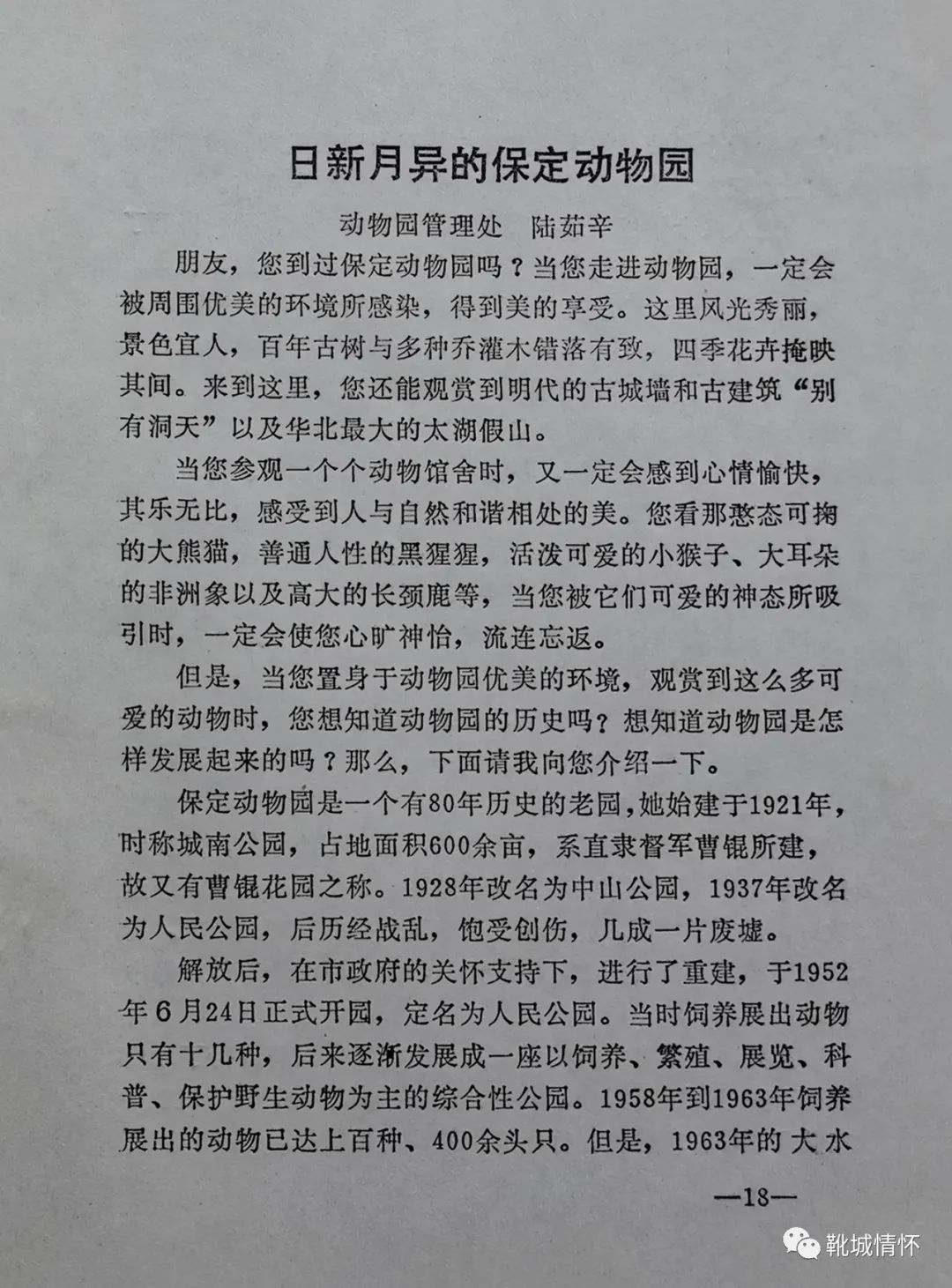 日新月异的保定动物园

动物园管理处 陆茹辛

朋友，您到过保定动物园吗？当您走进动物园，一定会被周围优美的环境所感染，得到美的享受。这里风光秀丽，景色宜人，百年古树与多种乔灌木错落有致，四季花卉掩映其间。来到这里，您还能观赏到明代的古城墙和古建筑“别有洞天”以及华北最大的太湖假山。

当您参观一个个动物馆舍时，又一定会感到心情愉快，其乐无比，感受到人与自然和谐相处的美。您看那憨态可掬的大熊猫，善通人性的黑猩猩，活泼可爱的小猴子、大耳朵的非洲象以及高大的长颈鹿等，当您被它们可爱的神态所吸引时，一定会使您心旷神怡，流连忘返。

但是，当您置身于动物园优美的环境，观赏到这么多可爱的动物时，您想知道动物园的历史吗？想知道动物园是怎样发展起来的吗？那么，下面请我向您介绍一下。

保定动物园是一个有80年历史的老园，她始建于1921年，时称城南公园，占地面积600余亩，系直隶督军曹锟所建，故又有曹锟花园之称。1928年改名为中山公园，1937年改名为人民公园，后历经战乱，饱受创伤，几成一片废墟。

解放后，在市政府的关怀支持下，进行了重建，于1952年6月24日正式开园，定名为人民公园。当时饲养展出动物只有十几种，后来逐渐发展成一座以饲养、繁殖、展览、科普、保护野生动物为主的综合性公园。1958年到1963年饲养展出的动物已达上百种、400余头只。但是，1963年的大水

—18—

靴城情怀